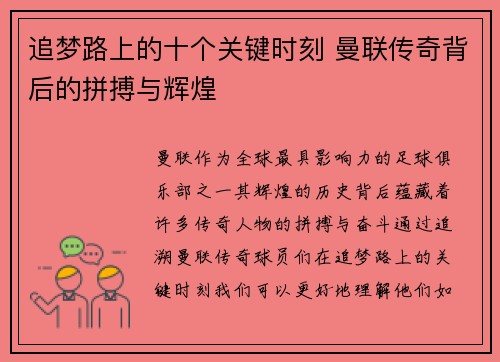 追梦路上的十个关键时刻 曼联传奇背后的拼搏与辉煌

曼联作为全球最具影响力的足球俱乐部之一其辉煌的历史背后蕴藏着许多传奇人物的拼搏与奋斗通过追溯曼联传奇球员们在追梦路上的关键时刻我们可以更好地理解他们如